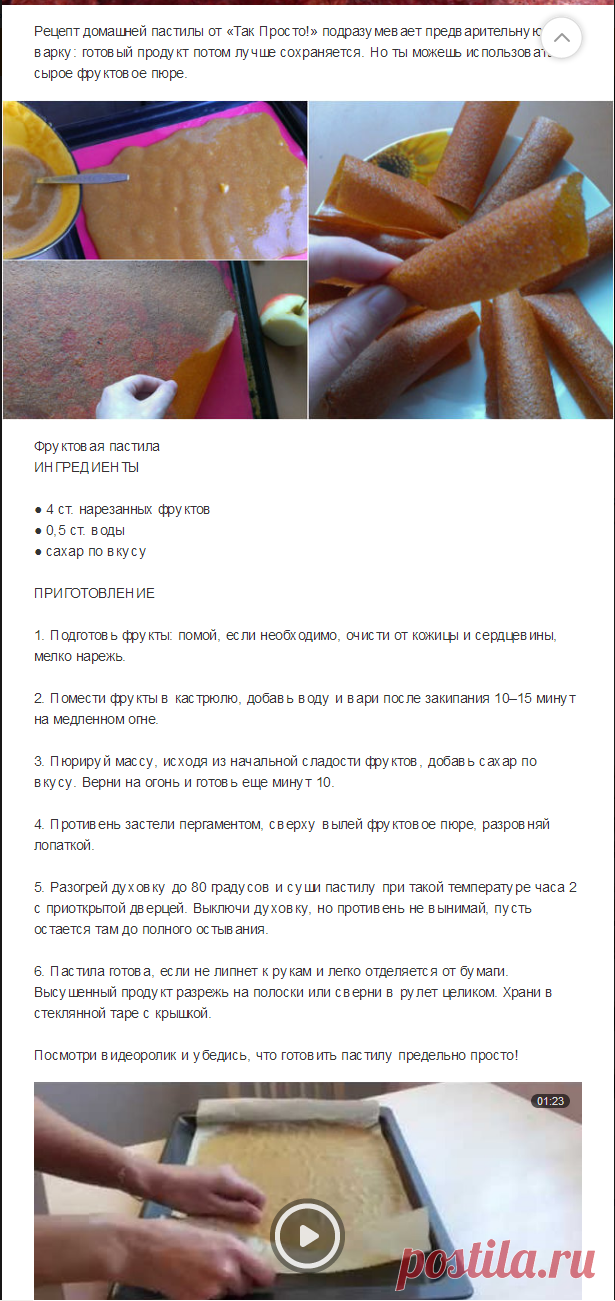 Рецепт домашней пастилы от «Так Просто!» подразумевает предварительную варку: готовый продукт потом лучше сохраняется. Но ты можешь использовать сырое фруктовое пюре.

Фруктовая пастила
ИНГРЕДИЕНТЫ

● 4 ст. нарезанных фруктов
● 0,5 ст. воды
● сахар по вкусу

ПРИГОТОВЛЕНИЕ

1. Подготовь фрукты: помой, если необходимо, очисти от кожицы и сердцевины, мелко нарежь.

2. Помести фрукты в кастрюлю, добавь воду и вари после закипания 10–15 минут на медленном огне.

3. Пюрируй массу, исходя из начальной сладости фруктов, добавь сахар по вкусу. Верни на огонь и готовь еще минут 10.

4. Противень застели пергаментом, сверху вылей фруктовое пюре, разровняй лопаткой.

5. Разогрей духовку до 80 градусов и суши пастилу при такой температуре часа 2 с приоткрытой дверцей. Выключи духовку, но противень не вынимай, пусть остается там до полного остывания.

6. Пастила готова, если не липнет к рукам и легко отделяется от бумаги. Высушенный продукт разрежь на полоски или сверни в рулет целиком. Храни в стеклянной таре с крышкой.

Посмотри видеоролик и убедись, что готовить пастилу предельно просто!

01:23

postila.ru